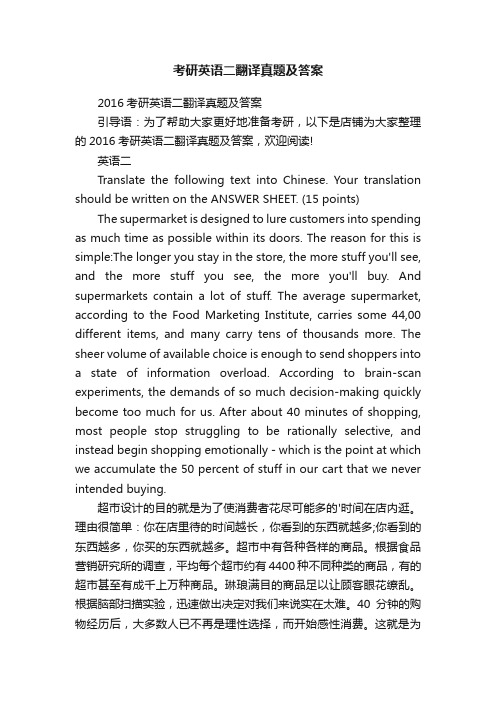 考研英语二翻译真题及答案

2016 考研英语二翻译真题及答案

引导语：为了帮助大家更好地准备考研，以下是店铺为大家整理的 2016 考研英语二翻译真题及答案，欢迎阅读!

英语二

Translate the following text into Chinese. Your translation should be written on the ANSWER SHEET. (15 points)

The supermarket is designed to lure customers into spending as much time as possible within its doors. The reason for this is simple:The longer you stay in the store, the more stuff you'll see, and the more stuff you see, the more you'll buy. And supermarkets contain a lot of stuff. The average supermarket, according to the Food Marketing Institute, carries some 44,00 different items, and many carry tens of thousands more. The sheer volume of available choice is enough to send shoppers into a state of information overload. According to brain-scan experiments, the demands of so much decision-making quickly become too much for us. After about 40 minutes of shopping, most people stop struggling to be rationally selective, and instead begin shopping emotionally - which is the point at which we accumulate the 50 percent of stuff in our cart that we never intended buying.

超市设计的目的就是为了使消费者花尽可能多的'时间在店内逛。理由很简单：你在店里待的时间越长，你看到的东西就越多;你看到的东西越多，你买的东西就越多。超市中有各种各样的商品。根据食品营销研究所的调查，平均每个超市约有 4400 种不同种类的商品，有的超市甚至有成千上万种商品。琳琅满目的商品足以让顾客眼花缭乱。根据脑部扫描实验，迅速做出决定对我们来说实在太难。40 分钟的购物经历后，大多数人已不再是理性选择，而开始感性消费。这就是为